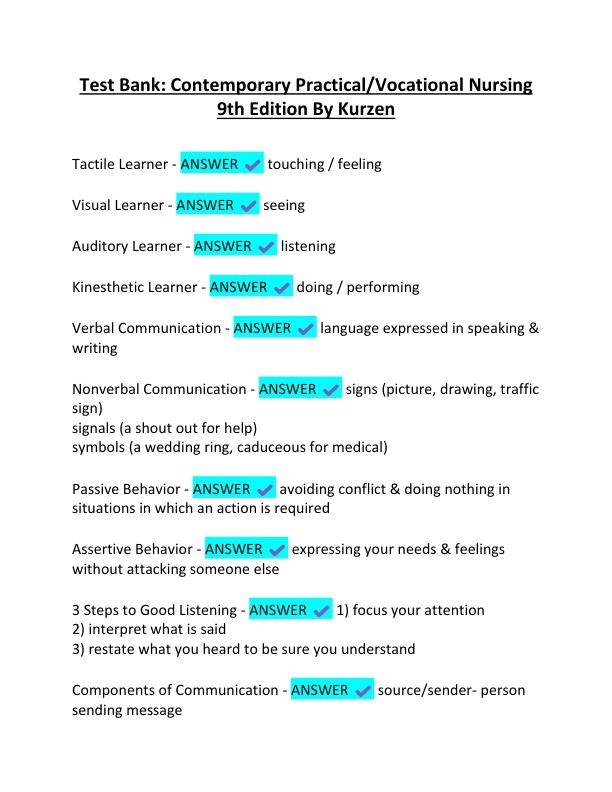 Test Bank: Contemporary Practical/Vocational Nursing 9th Edition By Kurzen

Tactile Learner - ANSWER ✔ touching / feeling

Visual Learner - ANSWER ✔ seeing

Auditory Learner - ANSWER ✔ listening

Kinesthetic Learner - ANSWER ✔ doing / performing

Verbal Communication - ANSWER ✔ language expressed in speaking & writing

Nonverbal Communication - ANSWER ✔ signs (picture, drawing, traffic sign)
signals (a shout out for help)
symbols (a wedding ring, caduceous for medical)

Passive Behavior - ANSWER ✔ avoiding conflict & doing nothing in situations in which an action is required

Assertive Behavior - ANSWER ✔ expressing your needs & feelings without attacking someone else

3 Steps to Good Listening - ANSWER ✔ 1) focus your attention
2) interpret what is said
3) restate what you heard to be sure you understand

Components of Communication - ANSWER ✔ source/sender- person sending message